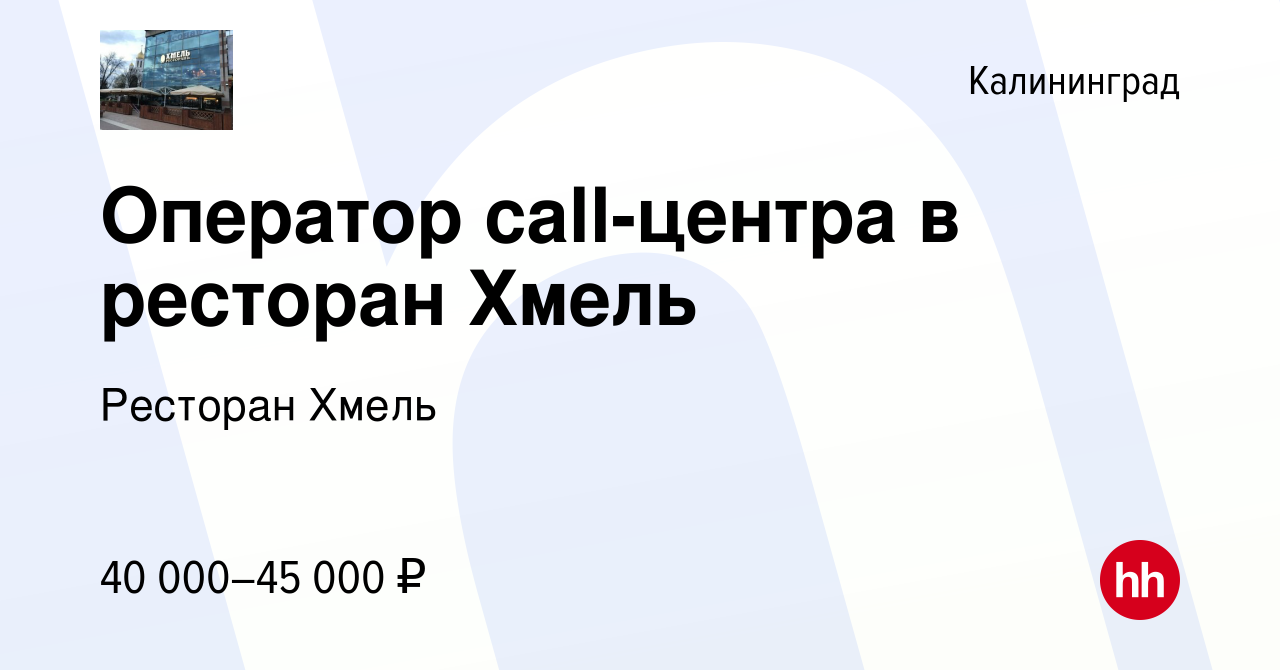 ХМЕЛЬ

Калининград

Оператор call-центра в ресторан Хмель

Ресторан Хмель

40 000–45 000 ₽

hh